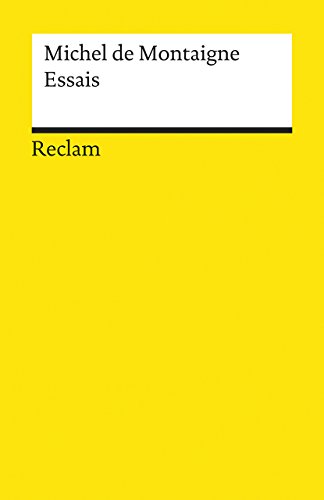 Michel de Montaigne
Essais

Reclam